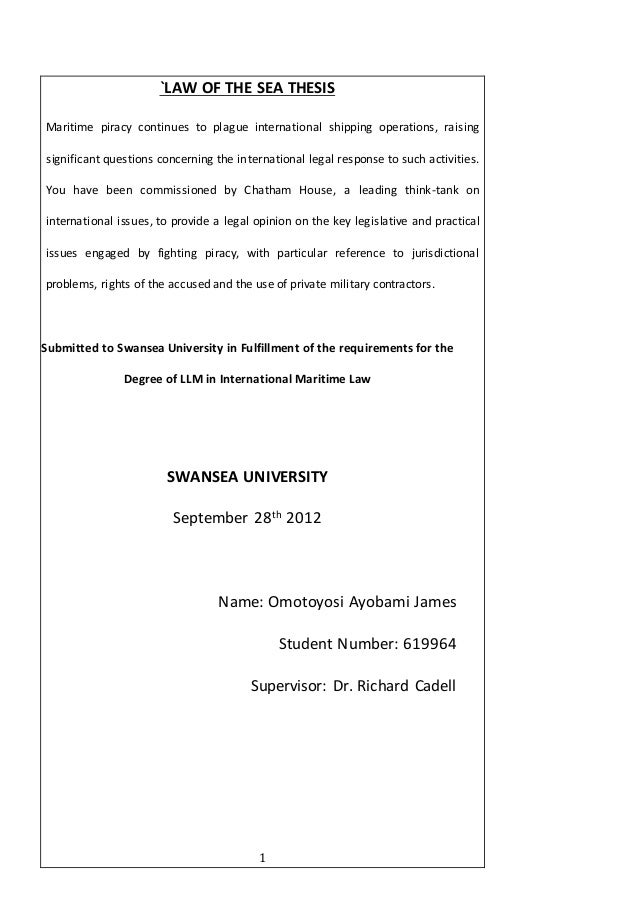 `LAW OF THE SEA THESIS

Maritime piracy continues to plague international shipping operations, raising significant questions concerning the international legal response to such activities. You have been commissioned by Chatham House, a leading think-tank on international issues, to provide a legal opinion on the key legislative and practical issues engaged by fighting piracy, with particular reference to jurisdictional problems, rights of the accused and the use of private military contractors.

Submitted to Swansea University in Fulfillment of the requirements for the Degree of LLM in International Maritime Law

SWANSEA UNIVERSITY

September 28$^{th}$ 2012

Name: Omotoyosi Ayobami James

Student Number: 619964

Supervisor: Dr. Richard Cadell

1